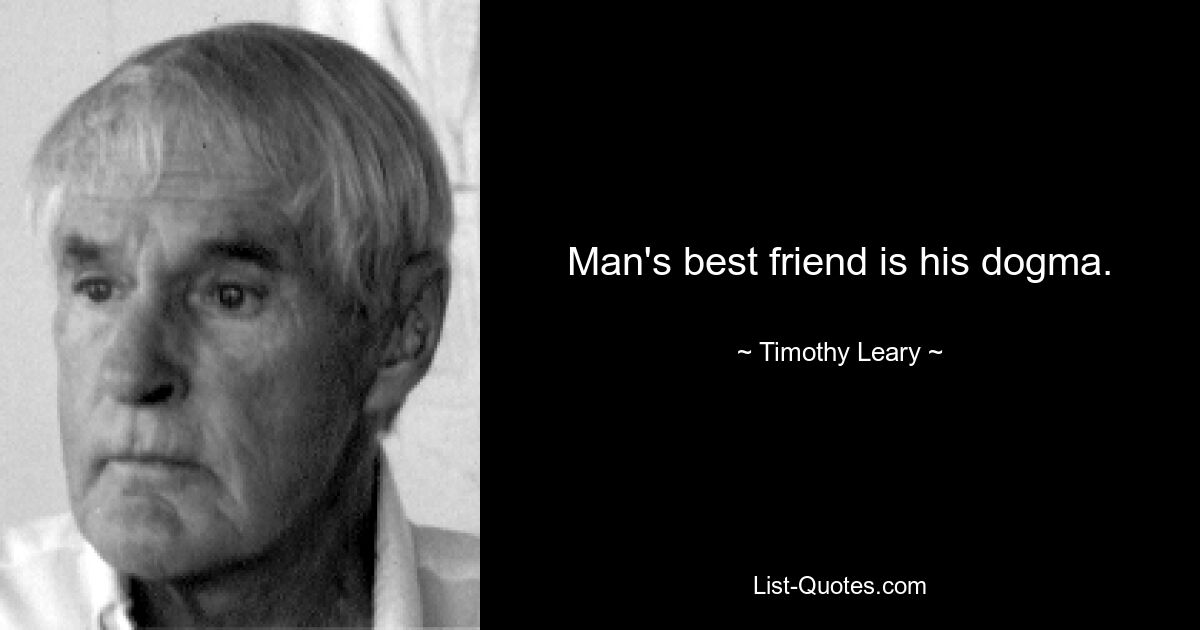 Man's best friend is his dogma.

~ Timothy Leary ~

List-Quotes.com